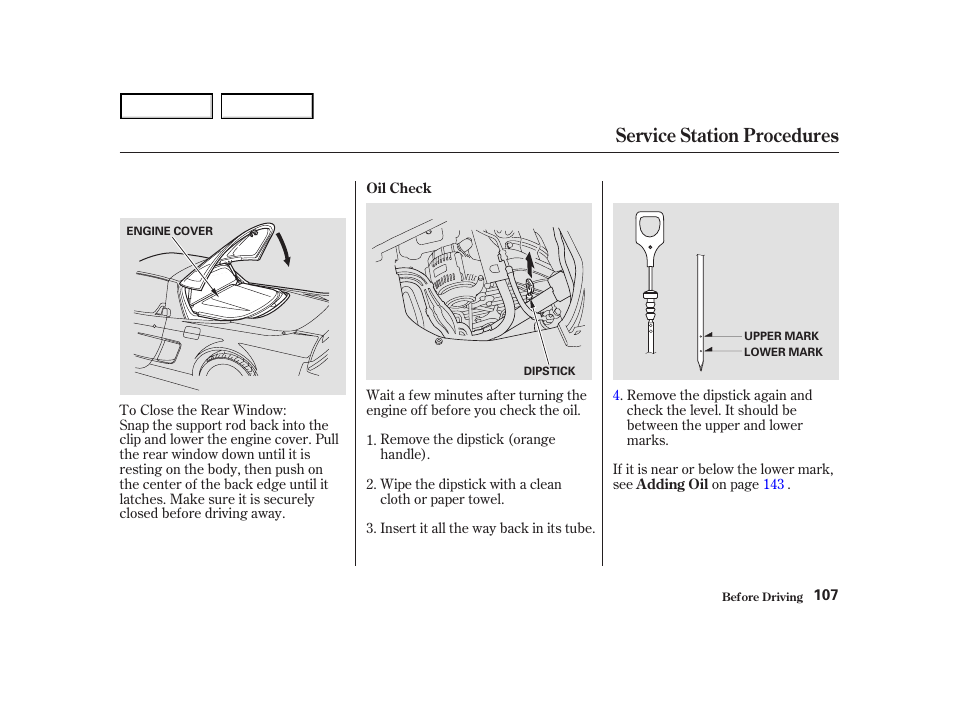 Service Station Procedures

ENGINE COVER

To Close the Rear Window:
Snap the support rod back into the clip and lower the engine cover. Pull the rear window down until it is resting on the body, then push on the center of the back edge until it latches. Make sure it is securely closed before driving away.

Oil Check

DIPSTICK

Wait a few minutes after turning the engine off before you check the oil.

1. Remove the dipstick (orange handle).

2. Wipe the dipstick with a clean cloth or paper towel.

3. Insert it all the way back in its tube.

UPPER MARK
LOWER MARK

4. Remove the dipstick again and check the level. It should be between the upper and lower marks.

If it is near or below the lower mark, see Adding Oil on page 143 .

Before Driving 107